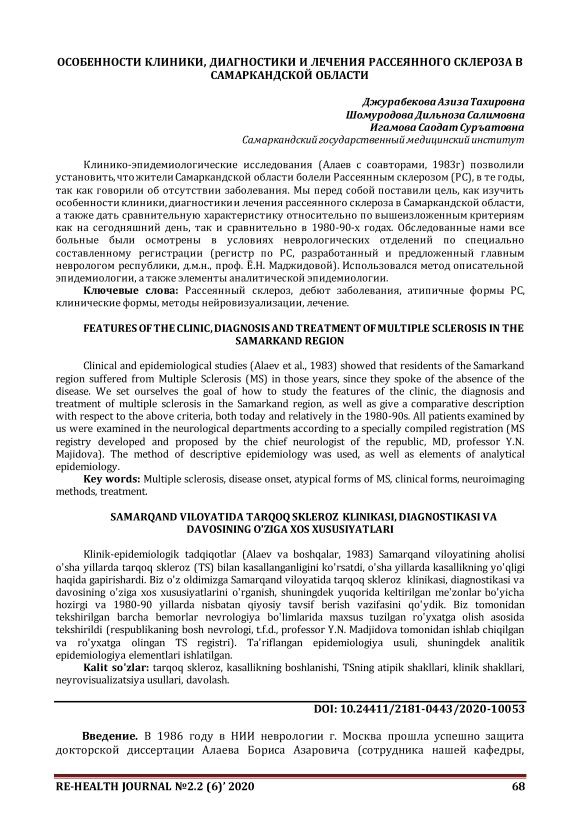 ОСОБЕННОСТИ КЛИНИКИ, ДИАГНОСТИКИ И ЛЕЧЕНИЯ РАССЕЯННОГО СКЛЕРОЗА В САМАРКАНДСКОЙ ОБЛАСТИ

Джурабекова Азиза Тахировна
Шомуродова Дильноза Салимовна
Игамова Саодат Суръатовна
Самаркандский государственный медицинский институт

Клинико-эпидемиологические исследования (Алаев с соавторами, 1983г) позволили установить, что жители Самаркандской области болели Рассеянным склерозом (РС), в те годы, так как говорили об отсутствии заболевания. Мы перед собой поставили цель, как изучить особенности клиники, диагностики и лечения рассеянного склероза в Самаркандской области, а также дать сравнительную характеристику относительно по вышеизложенным критериям как на сегодняшний день, так и сравнительно в 1980-90-х годах. Обследованные нами все больные были осмотрены в условиях неврологических отделений по специально составленному регистрации (регистр по РС, разработанный и предложенный главным неврологом республики, д.м.н., проф. Ё.Н. Маджидовой). Использовался метод описательной эпидемиологии, а также элементы аналитической эпидемиологии.

Ключевые слова: Рассеянный склероз, дебют заболевания, атипичные формы РС, клинические формы, методы нейровизуализации, лечение.

FEATURES OF THE CLINIC, DIAGNOSIS AND TREATMENT OF MULTIPLE SCLEROSIS IN THE SAMARKAND REGION

Clinical and epidemiological studies (Alaev et al., 1983) showed that residents of the Samarkand region suffered from Multiple Sclerosis (MS) in those years, since they spoke of the absence of the disease. We set ourselves the goal of how to study the features of the clinic, the diagnosis and treatment of multiple sclerosis in the Samarkand region, as well as give a comparative description with respect to the above criteria, both today and relatively in the 1980-90s. All patients examined by us were examined in the neurological departments according to a specially compiled registration (MS registry developed and proposed by the chief neurologist of the republic, MD, professor Y.N. Majidova). The method of descriptive epidemiology was used, as well as elements of analytical epidemiology.

Key words: Multiple sclerosis, disease onset, atypical forms of MS, clinical forms, neuroimaging methods, treatment.

SAMARQAND VILOYATIDA TARQOQ SKLEROZ KLINIKASI, DIAGNOSTIKASI VA DAVOSINING O'ZIGA XOS XUSUSIYATLARI

Klinik-epidemiologik tadqiqotlar (Alaev va boshqalar, 1983) Samarqand viloyatining aholisi o'sha yillarda tarqoq skleroz (TS) bilan kasallanganligini ko'rsatdi, o'sha yillarda kasallikning yo'qligi haqida gapirishardi. Biz o'z oldimizga Samarqand viloyatida tarqoq skleroz klinikasi, diagnostikasi va davosining o'ziga xos xususiyatlarini o'rganish, shuningdek yuqorida keltirilgan me'zonlar bo'yicha hozirgi va 1980-90 yillarda nisbatan qiyosiy tavsif berish vazifasini qo'ydik. Biz tomonidan tekshirilgan barcha bemorlar nevrologiya bo'limlarida maxsus tuzilgan ro'yxatga olish asosida tekshirildi (respublikaning bosh nevrologi, t.f.d., professor Y.N. Madjidova tomonidan ishlab chiqilgan va ro'yxatga olingan TS registri). Ta'riflangan epidemiologiya usuli, shuningdek analitik epidemiologiya elementlari ishlatilgan.

Kalit so'zlar: tarqoq skleroz, kasallikning boshlanishi, TSning atipik shakllari, klinik shakllari, neyrovisualizatsiya usullari, davolash.

DOI: 10.24411/2181-0443/2020-10053

Введение. В 1986 году в НИИ неврологии г. Москва прошла успешно защита докторской диссертации Алаева Бориса Азаровича (сотрудника нашей кафедры,

RE-HEALTH JOURNAL №2.2 (6)' 2020 68